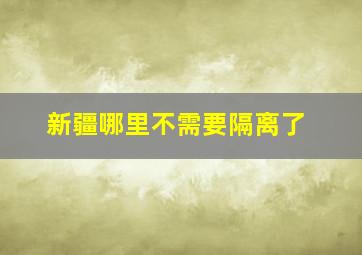 新疆哪里不需要隔离了